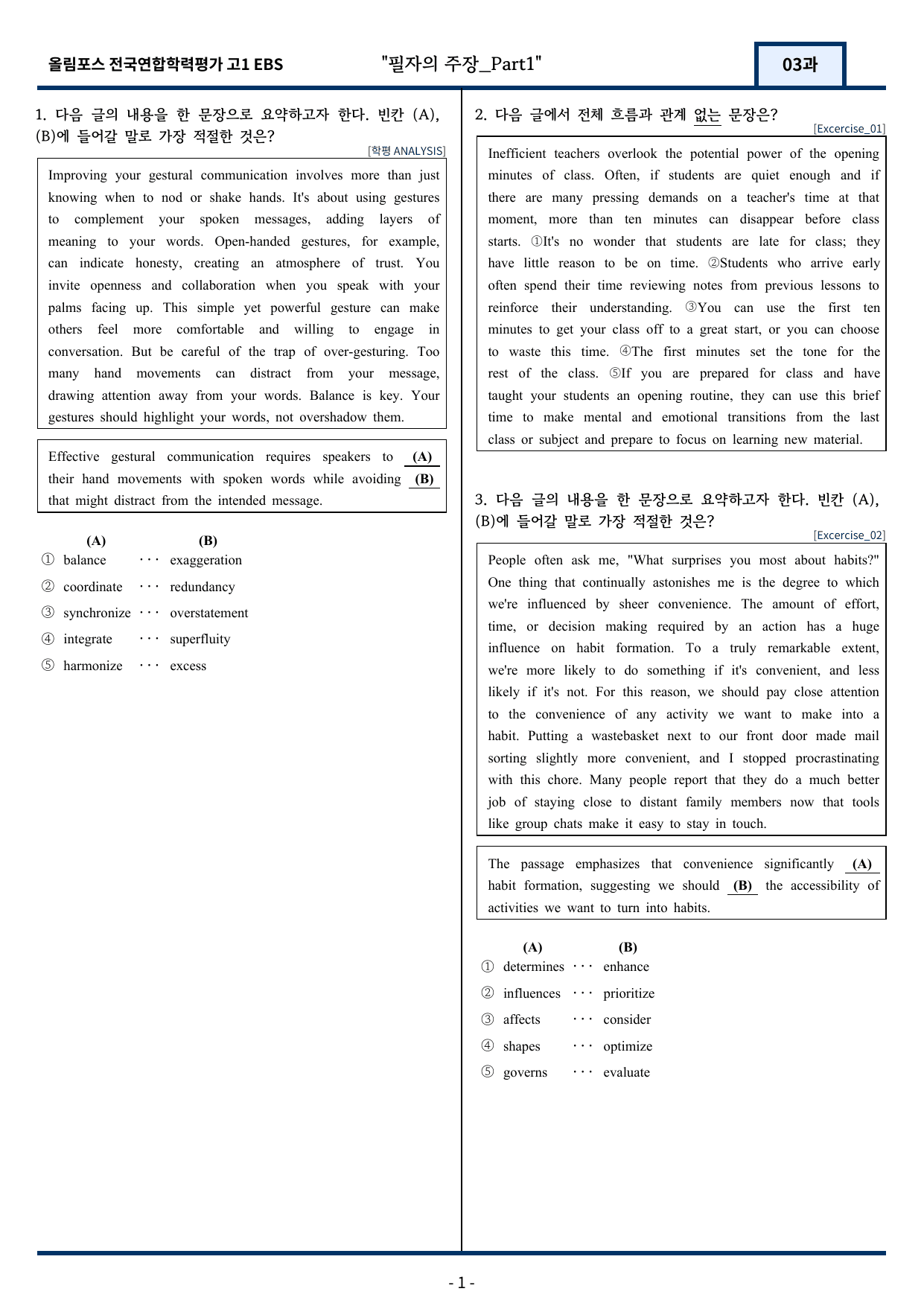 올림포스 전국연합학력평가 고1 EBS "필자의 주장_Part1" 03과

1. 다음 글의 내용을 한 문장으로 요약하고자 한다. 빈칸 (A), (B)에 들어갈 말로 가장 적절한 것은?

[학평 ANALYSIS]

Improving your gestural communication involves more than just knowing when to nod or shake hands. It's about using gestures to complement your spoken messages, adding layers of meaning to your words. Open-handed gestures, for example, can indicate honesty, creating an atmosphere of trust. You invite openness and collaboration when you speak with your palms facing up. This simple yet powerful gesture can make others feel more comfortable and willing to engage in conversation. But be careful of the trap of over-gesturing. Too many hand movements can distract from your message, drawing attention away from your words. Balance is key. Your gestures should highlight your words, not overshadow them.

Effective gestural communication requires speakers to (A) their hand movements with spoken words while avoiding (B) that might distract from the intended message.

(A) (B)
① balance ··· exaggeration
② coordinate ··· redundancy
③ synchronize ··· overstatement
④ integrate ··· superfluity
⑤ harmonize ··· excess

2. 다음 글에서 전체 흐름과 관계 없는 문장은?

[Excercise_01]

Inefficient teachers overlook the potential power of the opening minutes of class. Often, if students are quiet enough and if there are many pressing demands on a teacher's time at that moment, more than ten minutes can disappear before class starts. ①It's no wonder that students are late for class; they have little reason to be on time. ②Students who arrive early often spend their time reviewing notes from previous lessons to reinforce their understanding. ③You can use the first ten minutes to get your class off to a great start, or you can choose to waste this time. ④The first minutes set the tone for the rest of the class. ⑤If you are prepared for class and have taught your students an opening routine, they can use this brief time to make mental and emotional transitions from the last class or subject and prepare to focus on learning new material.

3. 다음 글의 내용을 한 문장으로 요약하고자 한다. 빈칸 (A), (B)에 들어갈 말로 가장 적절한 것은?

[Excercise_02]

People often ask me, "What surprises you most about habits?" One thing that continually astonishes me is the degree to which we're influenced by sheer convenience. The amount of effort, time, or decision making required by an action has a huge influence on habit formation. To a truly remarkable extent, we're more likely to do something if it's convenient, and less likely if it's not. For this reason, we should pay close attention to the convenience of any activity we want to make into a habit. Putting a wastebasket next to our front door made mail sorting slightly more convenient, and I stopped procrastinating with this chore. Many people report that they do a much better job of staying close to distant family members now that tools like group chats make it easy to stay in touch.

The passage emphasizes that convenience significantly (A) habit formation, suggesting we should (B) the accessibility of activities we want to turn into habits.

(A) (B)
① determines ··· enhance
② influences ··· prioritize
③ affects ··· consider
④ shapes ··· optimize
⑤ governs ··· evaluate

- 1 -